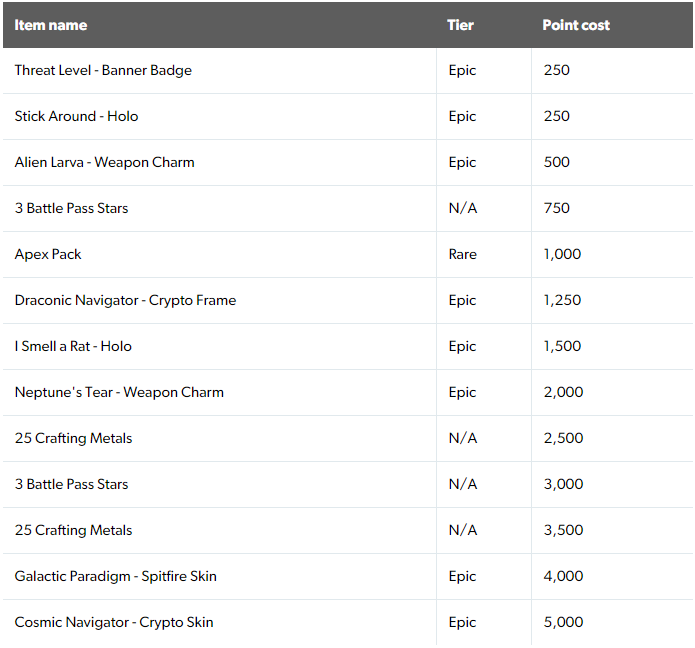 | Item name | Tier | Point cost |
|---|---|---|
| Threat Level - Banner Badge | Epic | 250 |
| Stick Around - Holo | Epic | 250 |
| Alien Larva - Weapon Charm | Epic | 500 |
| 3 Battle Pass Stars | N/A | 750 |
| Apex Pack | Rare | 1,000 |
| Draconic Navigator - Crypto Frame | Epic | 1,250 |
| I Smell a Rat - Holo | Epic | 1,500 |
| Neptune's Tear - Weapon Charm | Epic | 2,000 |
| 25 Crafting Metals | N/A | 2,500 |
| 3 Battle Pass Stars | N/A | 3,000 |
| 25 Crafting Metals | N/A | 3,500 |
| Galactic Paradigm - Spitfire Skin | Epic | 4,000 |
| Cosmic Navigator - Crypto Skin | Epic | 5,000 |